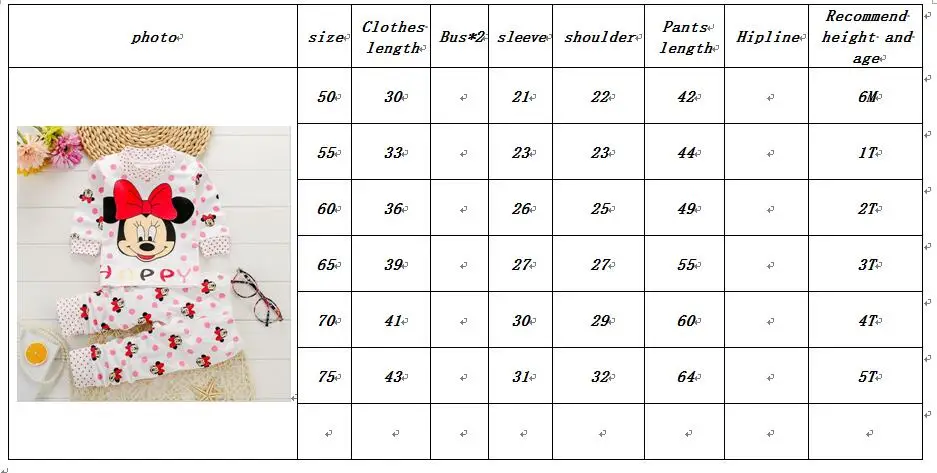 | photo | size | Clothes length | Bus*2 | sleeve | shoulder | Pants length | Hipline | Recommend height and age |
|---|---|---|---|---|---|---|---|---|
| HAPPY | 50 | 30 |  | 21 | 22 | 42 |  | 6M |
|  | 55 | 33 |  | 23 | 23 | 44 |  | 1T |
|  | 60 | 36 |  | 26 | 25 | 49 |  | 2T |
|  | 65 | 39 |  | 27 | 27 | 55 |  | 3T |
|  | 70 | 41 |  | 30 | 29 | 60 |  | 4T |
|  | 75 | 43 |  | 31 | 32 | 64 |  | 5T |
|  |  |  |  |  |  |  |  |  |